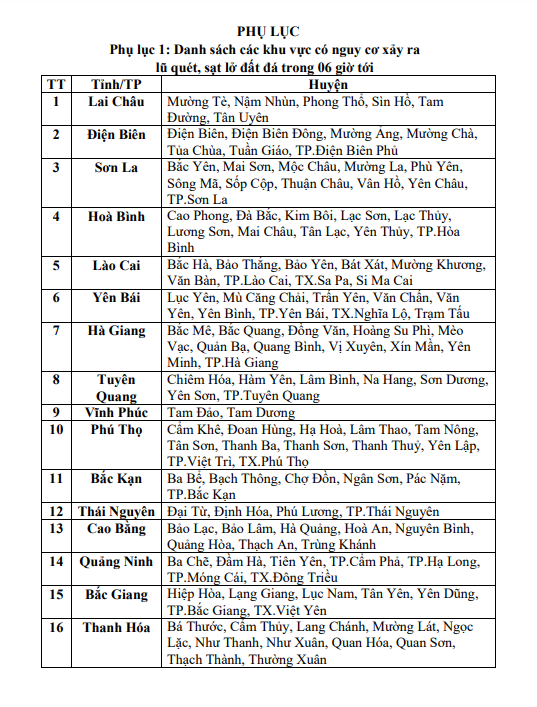 PHỤ LỤC

Phụ lục 1: Danh sách các khu vực có nguy cơ xảy ra lũ quét, sạt lở đất đá trong 06 giờ tới

| TT | Tỉnh/TP | Huyện |
|---|---|---|
| 1 | Lai Châu | Mường Tè, Nậm Nhùn, Phong Thổ, Sìn Hồ, Tam Đường, Tân Uyên |
| 2 | Điện Biên | Điện Biên, Điện Biên Đông, Mường Ảng, Mường Chà, Tủa Chùa, Tuần Giáo, TP.Điện Biên Phủ |
| 3 | Sơn La | Bắc Yên, Mai Sơn, Mộc Châu, Mường La, Phù Yên, Sông Mã, Sốp Cộp, Thuận Châu, Vân Hồ, Yên Châu, TP.Sơn La |
| 4 | Hoà Bình | Cao Phong, Đà Bắc, Kim Bôi, Lạc Sơn, Lạc Thủy, Lương Sơn, Mai Châu, Tân Lạc, Yên Thủy, TP.Hòa Bình |
| 5 | Lào Cai | Bắc Hà, Bảo Thắng, Bảo Yên, Bát Xát, Mường Khương, Văn Bàn, TP.Lào Cai, TX.Sa Pa, Si Ma Cai |
| 6 | Yên Bái | Lục Yên, Mù Căng Chải, Trấn Yên, Văn Chấn, Văn Yên, Yên Bình, TP.Yên Bái, TX.Nghĩa Lộ, Trạm Tấu |
| 7 | Hà Giang | Bắc Mê, Bắc Quang, Đồng Văn, Hoàng Su Phì, Mèo Vạc, Quản Bạ, Quang Bình, Vị Xuyên, Xín Mần, Yên Minh, TP.Hà Giang |
| 8 | Tuyên Quang | Chiêm Hóa, Hàm Yên, Lâm Bình, Na Hang, Sơn Dương, Yên Sơn, TP.Tuyên Quang |
| 9 | Vĩnh Phúc | Tam Đảo, Tam Dương |
| 10 | Phú Thọ | Cẩm Khê, Đoan Hùng, Hạ Hoà, Lâm Thao, Tam Nông, Tân Sơn, Thanh Ba, Thanh Sơn, Thanh Thuỷ, Yên Lập, TP.Việt Trì, TX.Phú Thọ |
| 11 | Bắc Kạn | Ba Bể, Bạch Thông, Chợ Đồn, Ngân Sơn, Pác Nặm, TP.Bắc Kạn |
| 12 | Thái Nguyên | Đại Từ, Định Hóa, Phú Lương, TP.Thái Nguyên |
| 13 | Cao Bằng | Bảo Lạc, Bảo Lâm, Hà Quảng, Hoà An, Nguyên Bình, Quảng Hòa, Thạch An, Trùng Khánh |
| 14 | Quảng Ninh | Ba Chẽ, Đầm Hà, Tiên Yên, TP.Cẩm Phả, TP.Hạ Long, TP.Móng Cái, TX.Đông Triều |
| 15 | Bắc Giang | Hiệp Hòa, Lạng Giang, Lục Nam, Tân Yên, Yên Dũng, TP.Bắc Giang, TX.Việt Yên |
| 16 | Thanh Hóa | Bá Thước, Cẩm Thủy, Lang Chánh, Mường Lát, Ngọc Lặc, Như Thanh, Như Xuân, Quan Hóa, Quan Sơn, Thạch Thành, Thường Xuân |